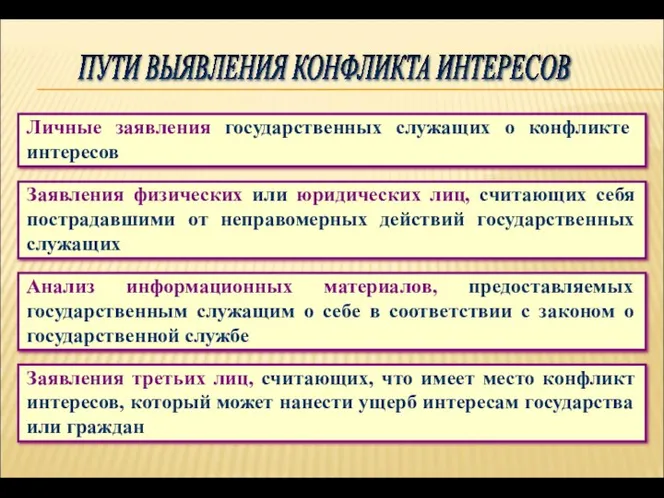 ПУТИ ВЫЯВЛЕНИЯ КОНФЛИКТА ИНТЕРЕСОВ

Личные заявления государственных служащих о конфликте интересов

Заявления физических или юридических лиц, считающих себя пострадавшими от неправомерных действий государственных служащих

Анализ информационных материалов, предоставляемых государственным служащим о себе в соответствии с законом о государственной службе

Заявления третьих лиц, считающих, что имеет место конфликт интересов, который может нанести ущерб интересам государства или граждан